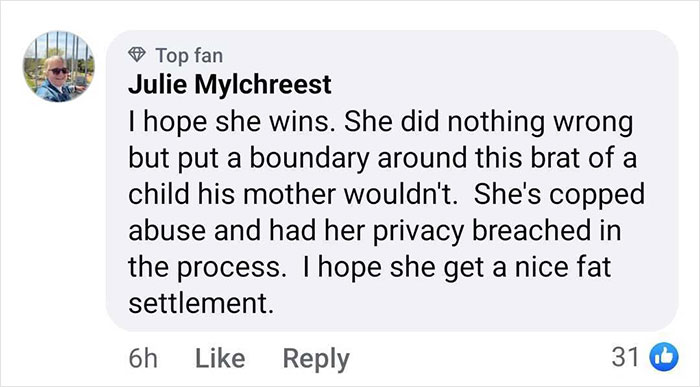 Top fan
Julie Mylchreest
I hope she wins. She did nothing wrong but put a boundary around this brat of a child his mother wouldn't.  She's copped abuse and had her privacy breached in the process.  I hope she get a nice fat settlement.

6h Like Reply 31